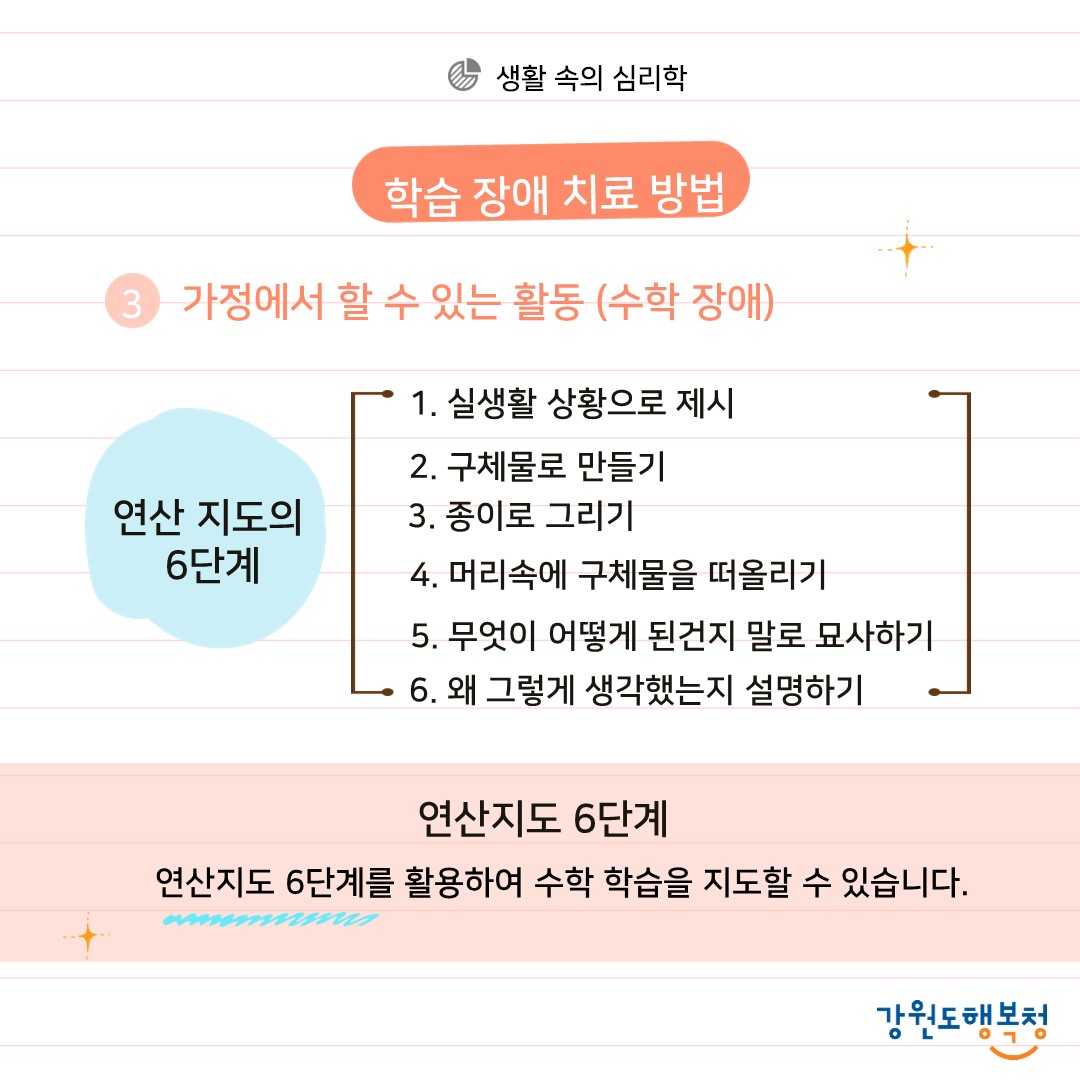 생활 속의 심리학

학습 장애 치료 방법

3 가정에서 할 수 있는 활동 (수학 장애)

연산 지도의 6단계

1. 실생활 상황으로 제시
2. 구체물로 만들기
3. 종이로 그리기
4. 머리속에 구체물을 떠올리기
5. 무엇이 어떻게 된건지 말로 묘사하기
6. 왜 그렇게 생각했는지 설명하기

연산지도 6단계

연산지도 6단계를 활용하여 수학 학습을 지도할 수 있습니다.

강원도행복청